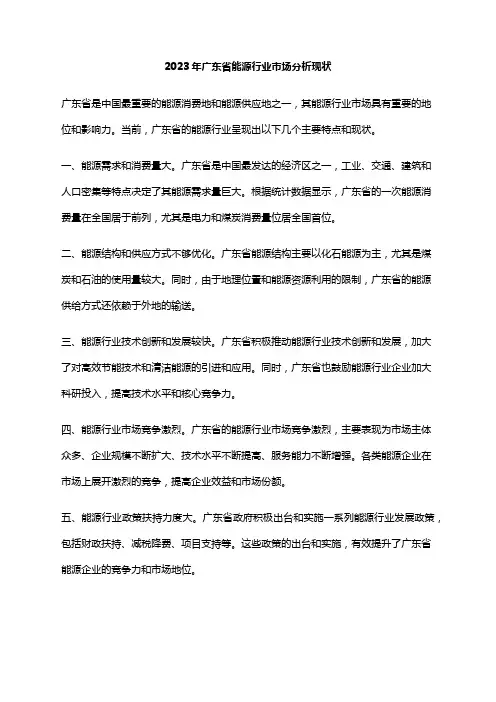 2023年广东省能源行业市场分析现状

广东省是中国最重要的能源消费地和能源供应地之一，其能源行业市场具有重要的地位和影响力。当前，广东省的能源行业呈现出以下几个主要特点和现状。

一、能源需求和消费量大。广东省是中国最发达的经济区之一，工业、交通、建筑和人口密集等特点决定了其能源需求量巨大。根据统计数据显示，广东省的一次能源消费量在全国居于前列，尤其是电力和煤炭消费量位居全国首位。

二、能源结构和供应方式不够优化。广东省能源结构主要以化石能源为主，尤其是煤炭和石油的使用量较大。同时，由于地理位置和能源资源利用的限制，广东省的能源供给方式还依赖于外地的输送。

三、能源行业技术创新和发展较快。广东省积极推动能源行业技术创新和发展，加大了对高效节能技术和清洁能源的引进和应用。同时，广东省也鼓励能源行业企业加大科研投入，提高技术水平和核心竞争力。

四、能源行业市场竞争激烈。广东省的能源行业市场竞争激烈，主要表现为市场主体众多、企业规模不断扩大、技术水平不断提高、服务能力不断增强。各类能源企业在市场上展开激烈的竞争，提高企业效益和市场份额。

五、能源行业政策扶持力度大。广东省政府积极出台和实施一系列能源行业发展政策，包括财政扶持、减税降费、项目支持等。这些政策的出台和实施，有效提升了广东省能源企业的竞争力和市场地位。